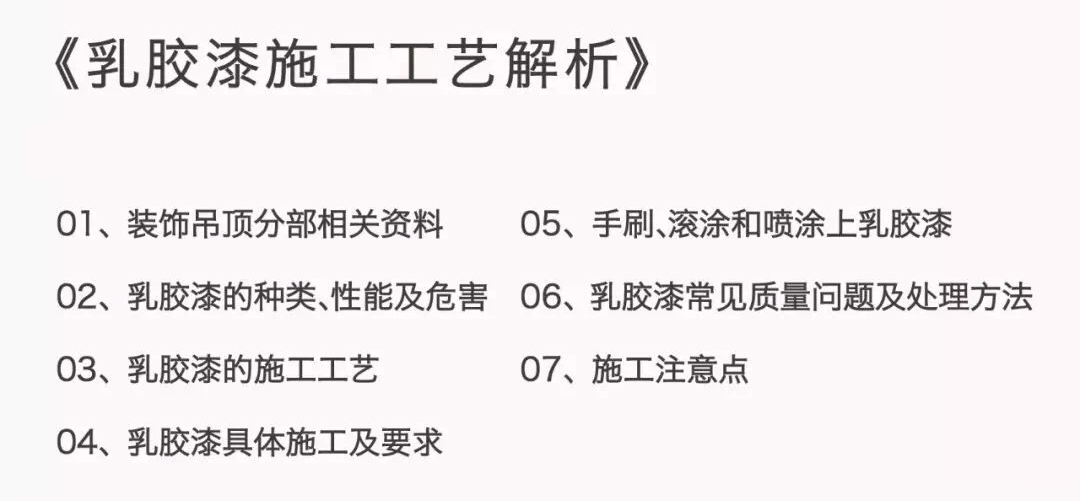 《乳胶漆施工工艺解析》

01、装饰吊顶分部相关资料

02、乳胶漆的种类、性能及危害

03、乳胶漆的施工工艺

04、乳胶漆具体施工及要求

05、手刷、滚涂和喷涂上乳胶漆

06、乳胶漆常见质量问题及处理方法

07、施工注意点